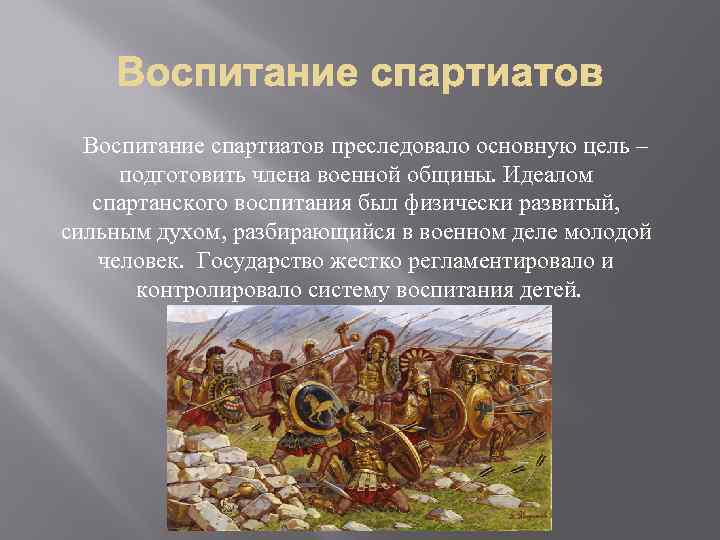 Воспитание спартиатов

Воспитание спартиатов преследовало основную цель – подготовить члена военной общины. Идеалом спартанского воспитания был физически развитый, сильным духом, разбирающийся в военном деле молодой человек. Государство жестко регламентировало и контролировало систему воспитания детей.